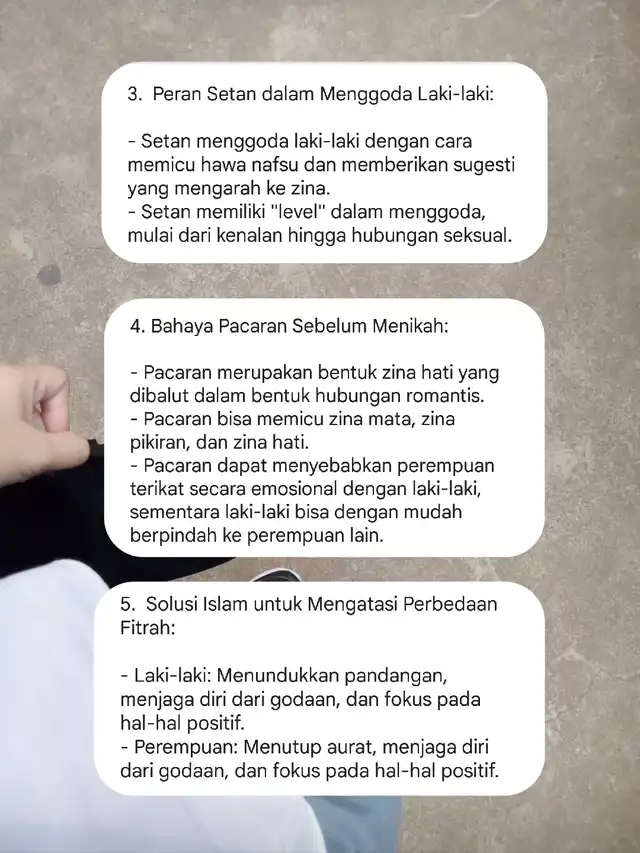 3. Peran Setan dalam Menggoda Laki-laki:

- Setan menggoda laki-laki dengan cara memicu hawa nafsu dan memberikan sugesti yang mengarah ke zina.
- Setan memiliki "level" dalam menggoda, mulai dari kenalan hingga hubungan seksual.

4. Bahaya Pacaran Sebelum Menikah:

- Pacaran merupakan bentuk zina hati yang dibalut dalam bentuk hubungan romantis.
- Pacaran bisa memicu zina mata, zina pikiran, dan zina hati.
- Pacaran dapat menyebabkan perempuan terikat secara emosional dengan laki-laki, sementara laki-laki bisa dengan mudah berpindah ke perempuan lain.

5. Solusi Islam untuk Mengatasi Perbedaan Fitrah:

- Laki-laki: Menundukkan pandangan, menjaga diri dari godaan, dan fokus pada hal-hal positif.
- Perempuan: Menutup aurat, menjaga diri dari godaan, dan fokus pada hal-hal positif.